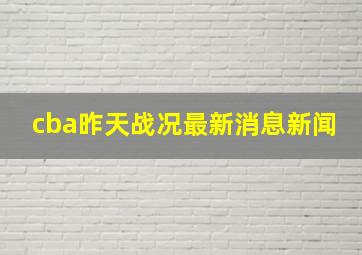 cba昨天战况最新消息新闻